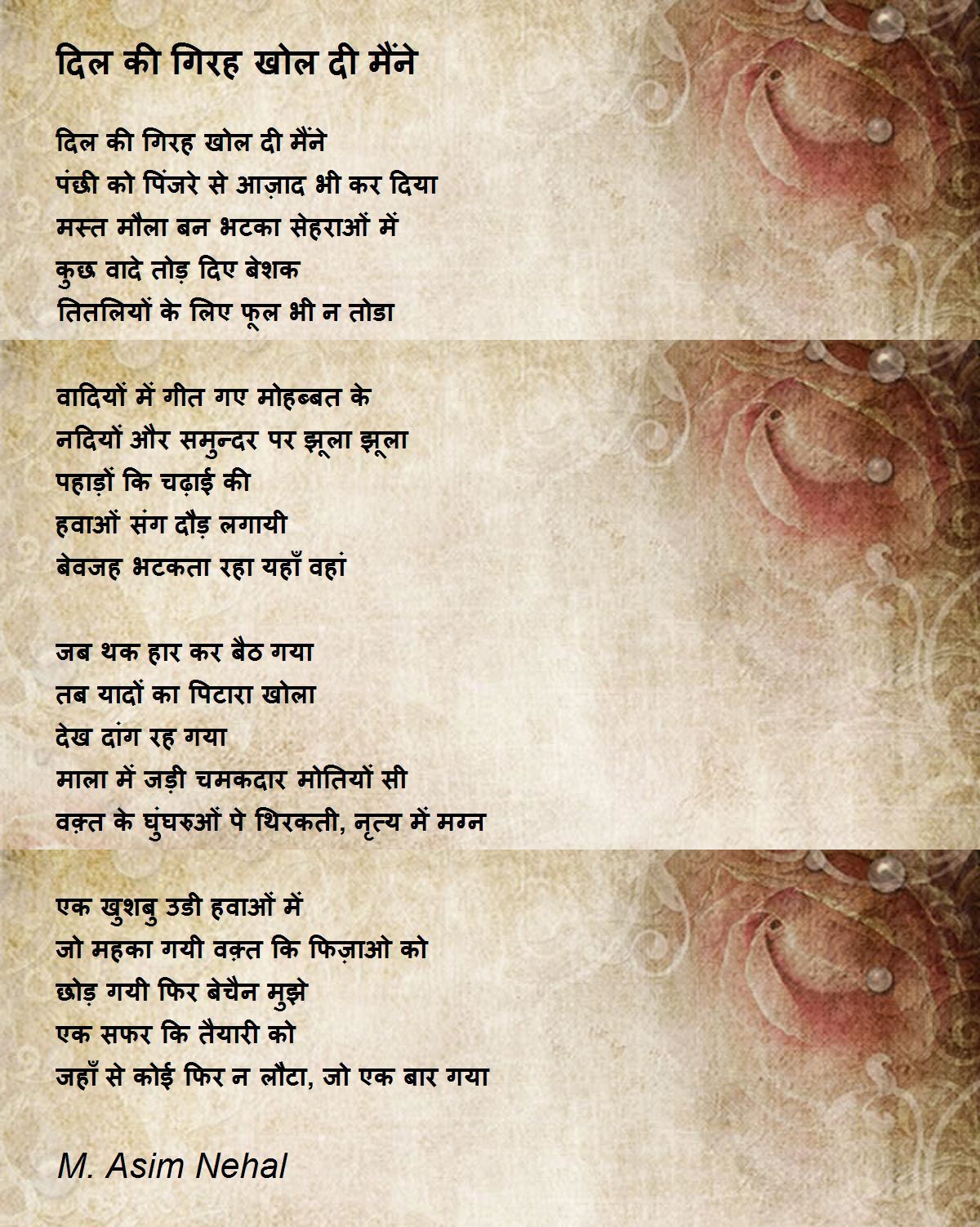 दिल की गिरह खोल दी मैंने

दिल की गिरह खोल दी मैंने
पंछी को पिंजरे से आज़ाद भी कर दिया
मस्त मौला बन भटका सेहराओं में
कुछ वादे तोड़ दिए बेशक
तितलियों के लिए फूल भी न तोडा

वादियों में गीत गए मोहब्बत के
नदियों और समुन्दर पर झूला झूला
पहाड़ों कि चढ़ाई की
हवाओं संग दौड़ लगायी
बेवजह भटकता रहा यहाँ वहां

जब थक हार कर बैठ गया
तब यादों का पिटारा खोला
देख दांग रह गया
माला में जड़ी चमकदार मोतियों सी
वक़्त के घुंघरुओं पे थिरकती, नृत्य में मग्न

एक खुशबु उडी हवाओं में
जो महका गयी वक़्त कि फिज़ाओ को
छोड़ गयी फिर बेचैन मुझे
एक सफर कि तैयारी को
जहाँ से कोई फिर न लौटा, जो एक बार गया

M. Asim Nehal